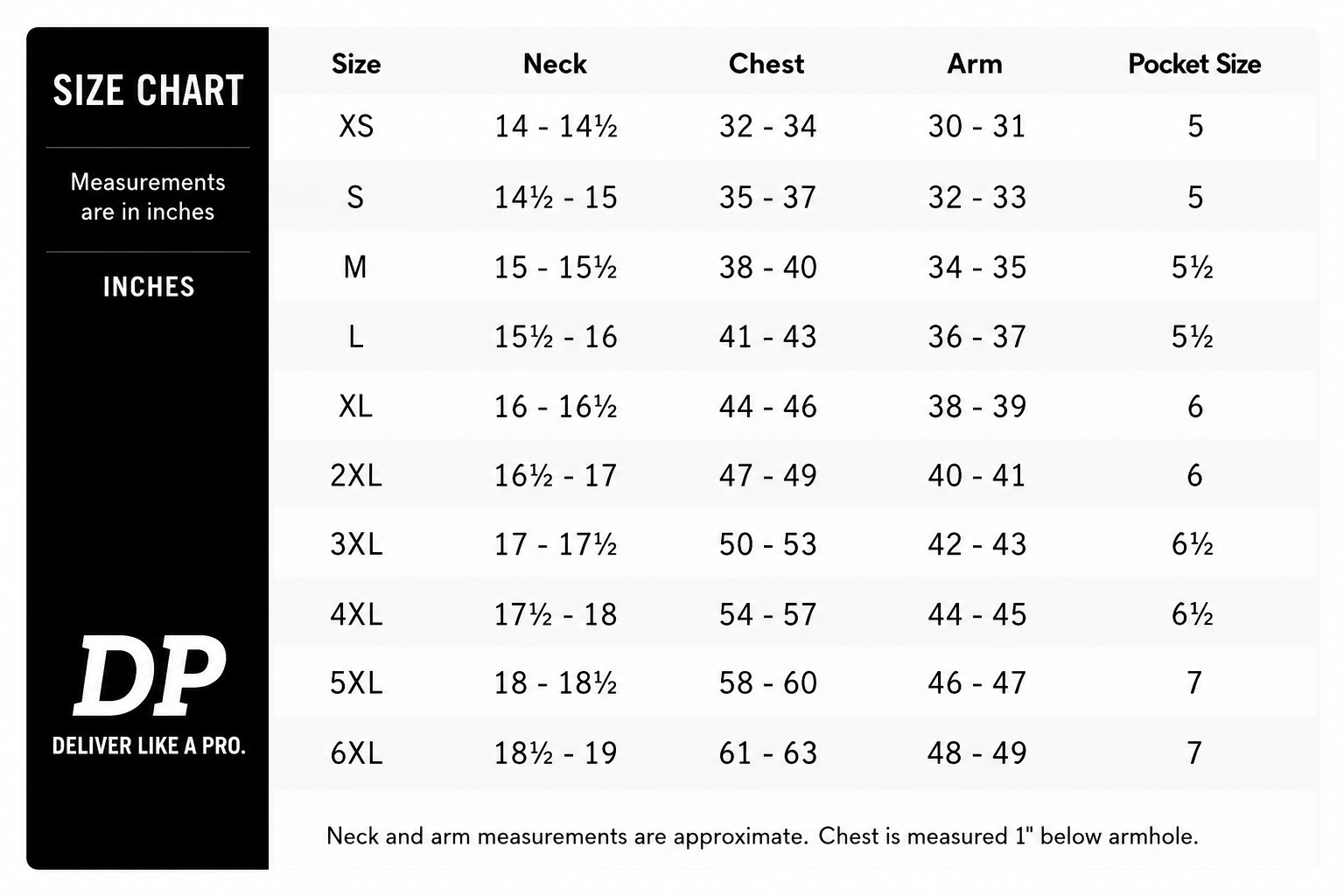 SIZE CHART

Measurements are in inches

INCHES

DP

DELIVER LIKE A PRO.

| Size | Neck | Chest | Arm | Pocket Size |
|---|---|---|---|---|
| XS | 14 - 14½ | 32 - 34 | 30 - 31 | 5 |
| S | 14½ - 15 | 35 - 37 | 32 - 33 | 5 |
| M | 15 - 15½ | 38 - 40 | 34 - 35 | 5½ |
| L | 15½ - 16 | 41 - 43 | 36 - 37 | 5½ |
| XL | 16 - 16½ | 44 - 46 | 38 - 39 | 6 |
| 2XL | 16½ - 17 | 47 - 49 | 40 - 41 | 6 |
| 3XL | 17 - 17½ | 50 - 53 | 42 - 43 | 6½ |
| 4XL | 17½ - 18 | 54 - 57 | 44 - 45 | 6½ |
| 5XL | 18 - 18½ | 58 - 60 | 46 - 47 | 7 |
| 6XL | 18½ - 19 | 61 - 63 | 48 - 49 | 7 |

Neck and arm measurements are approximate. Chest is measured 1" below armhole.